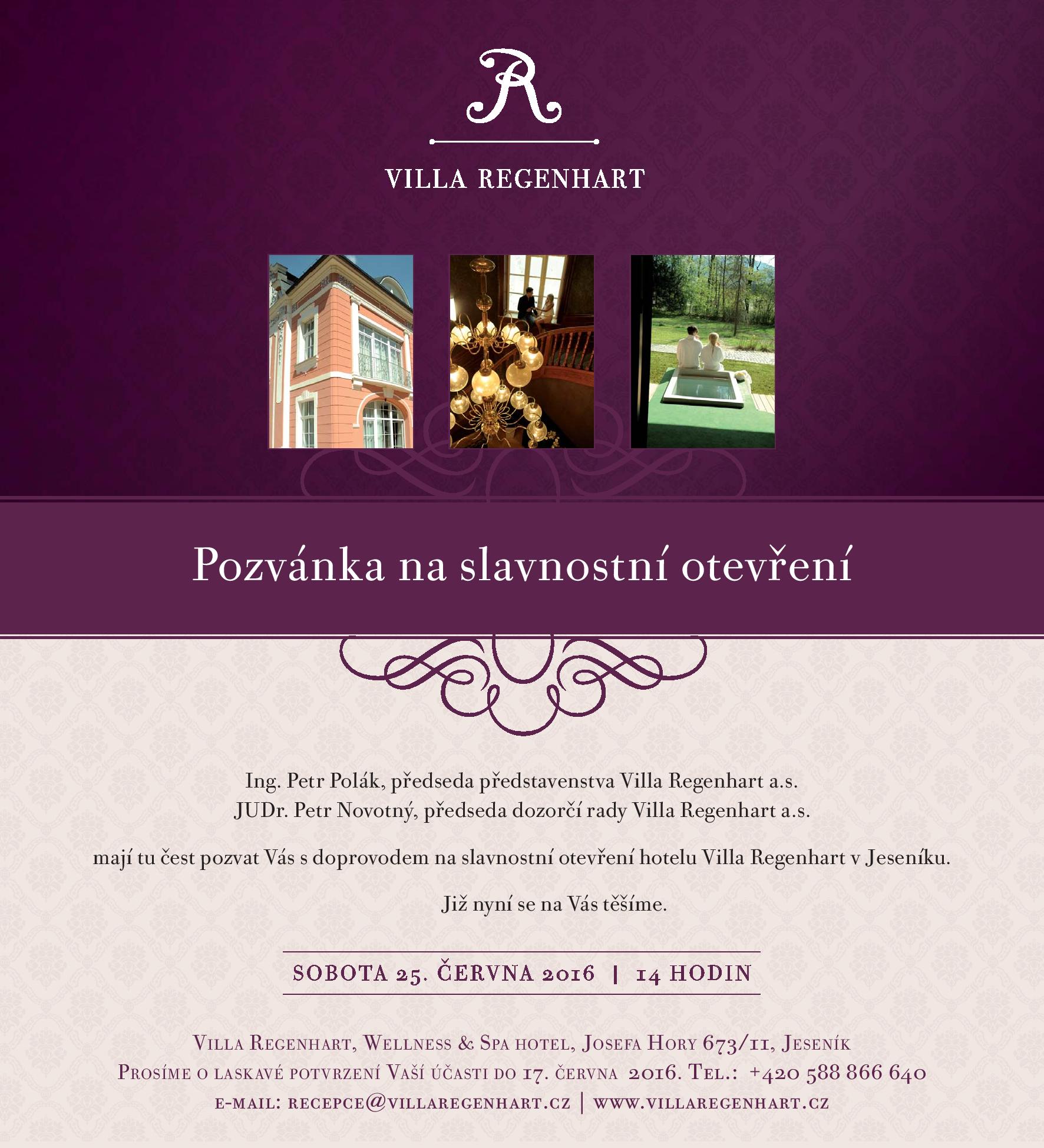 R

VILLA REGENHART

Pozvánka na slavnostní otevření

Ing. Petr Polák, předseda představenstva Villa Regenhart a.s.
JUDr. Petr Novotný, předseda dozorčí rady Villa Regenhart a.s.

mají tu čest pozvat Vás s doprovodem na slavnostní otevření hotelu Villa Regenhart v Jeseníku.

Již nyní se na Vás těšíme.

SOBOTA 25. ČERVNA 2016 | 14 HODIN

Villa Regenhart, Wellness & Spa hotel, Josefa Hory 673/11, Jeseník
Prosíme o laskavé potvrzení Vaší účasti do 17. června 2016. Tel.: +420 588 866 640
e-mail: recepce@villaregenhart.cz | www.villaregenhart.cz